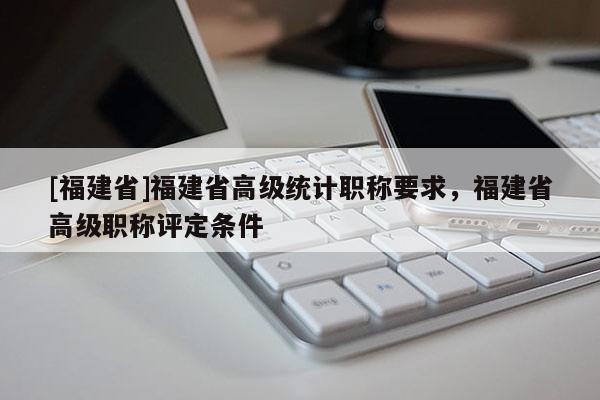 [福建省]福建省高级统计职称要求，福建省高级职称评定条件